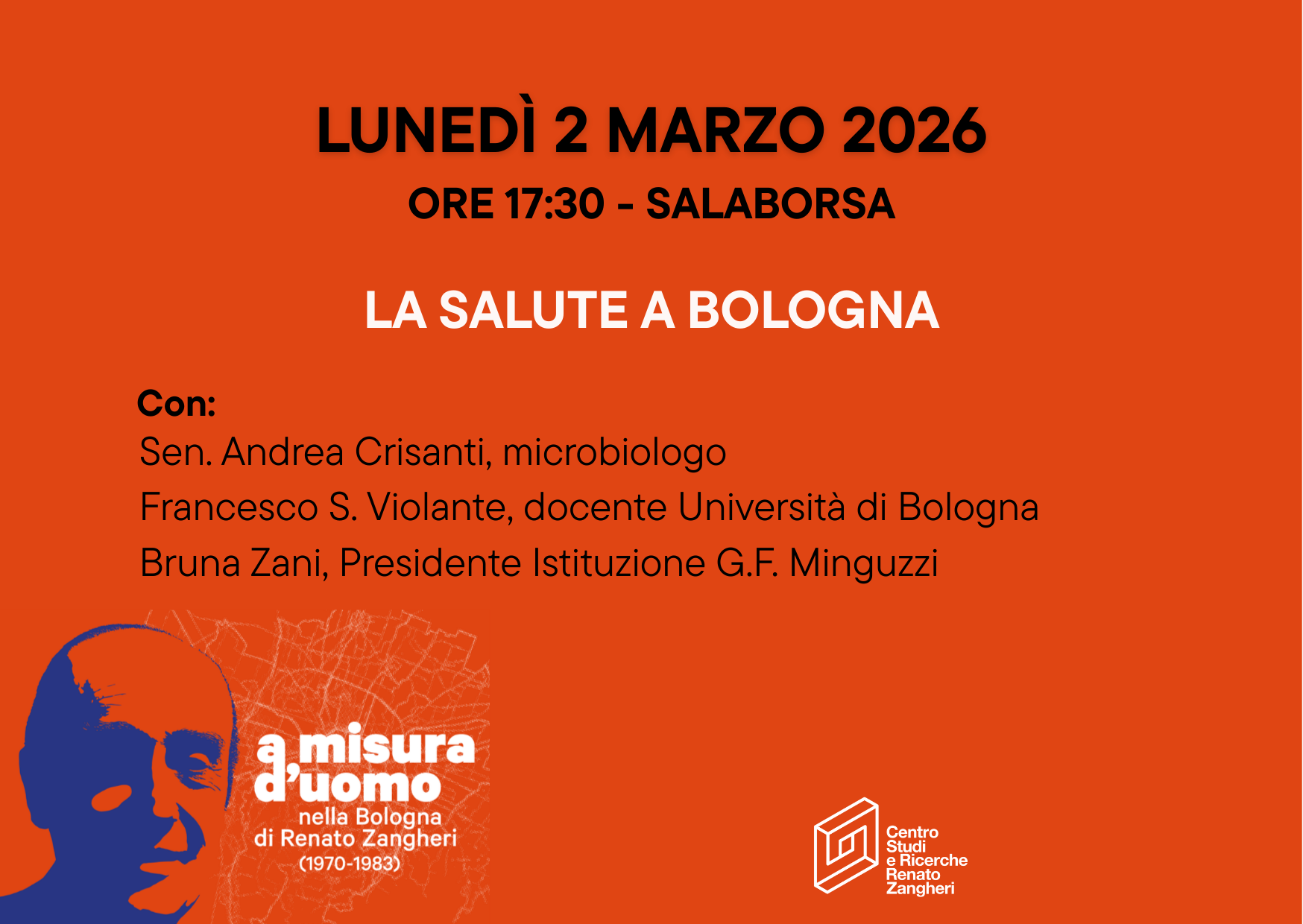 LUNEDÌ 2 MARZO 2026

ORE 17:30 - SALABORSA

LA SALUTE A BOLOGNA

Con:
Sen. Andrea Crisanti, microbiologo
Francesco S. Violante, docente Università di Bologna
Bruna Zani, Presidente Istituzione G.F. Minguzzi

a misura d'uomo
nella Bologna
di Renato Zangheri
(1970-1983)

Centro
Studi
e Ricerche
Renato
Zangheri